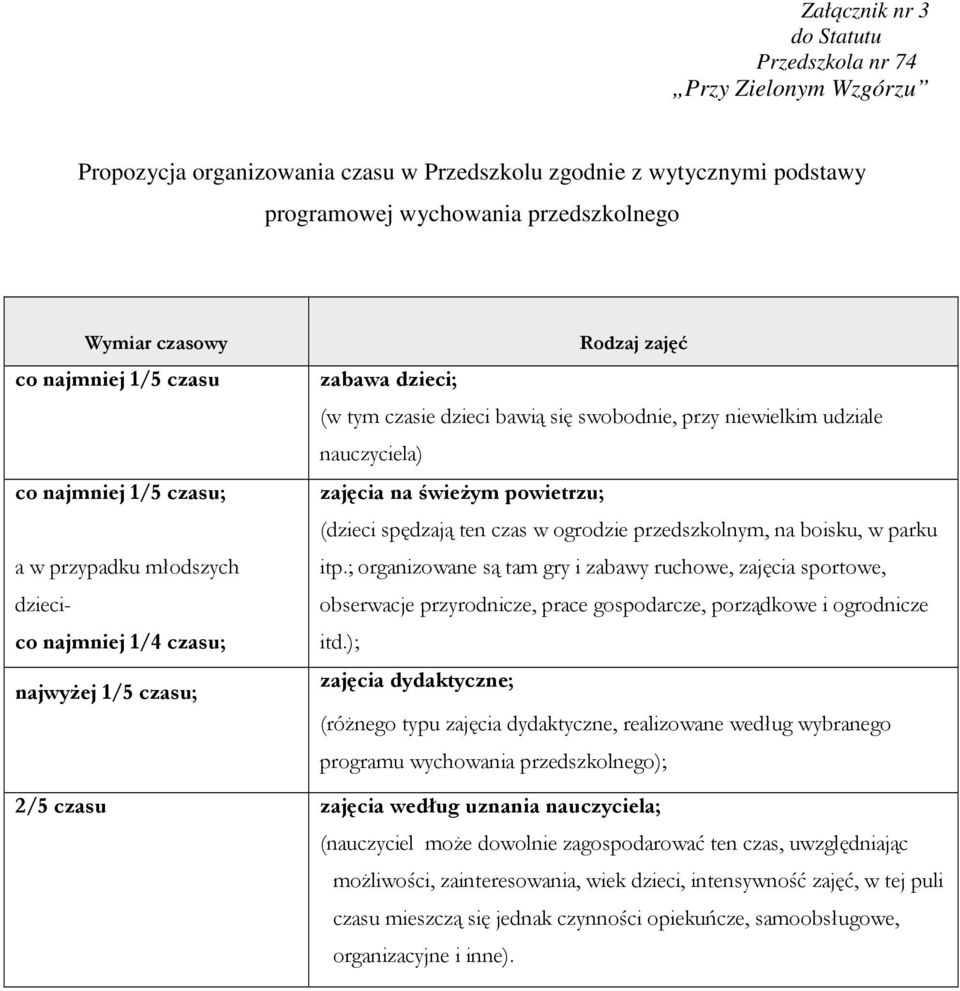 Załącznik nr 3
do Statutu
Przedszkola nr 74
„Przy Zielonym Wzgórzu”

Propozycja organizowania czasu w Przedszkolu zgodnie z wytycznymi podstawy programowej wychowania przedszkolnego

| Wymiar czasowy | Rodzaj zajęć |
|---|---|
| co najmniej 1/5 czasu | zabawa dzieci; (w tym czasie dzieci bawią się swobodnie, przy niewielkim udziale nauczyciela) |
| co najmniej 1/5 czasu; a w przypadku młodszych dzieci- co najmniej 1/4 czasu; | zajęcia na świeżym powietrzu; (dzieci spędzają ten czas w ogrodzie przedszkolnym, na boisku, w parku itp.; organizowane są tam gry i zabawy ruchowe, zajęcia sportowe, obserwacje przyrodnicze, prace gospodarcze, porządkowe i ogrodnicze itd.); |
| najwyżej 1/5 czasu; | zajęcia dydaktyczne; (różnego typu zajęcia dydaktyczne, realizowane według wybranego programu wychowania przedszkolnego); |
| 2/5 czasu | zajęcia według uznania nauczyciela; (nauczyciel może dowolnie zagospodarować ten czas, uwzględniając możliwości, zainteresowania, wiek dzieci, intensywność zajęć, w tej puli czasu mieszczą się jednak czynności opiekuńcze, samoobsługowe, organizacyjne i inne). |